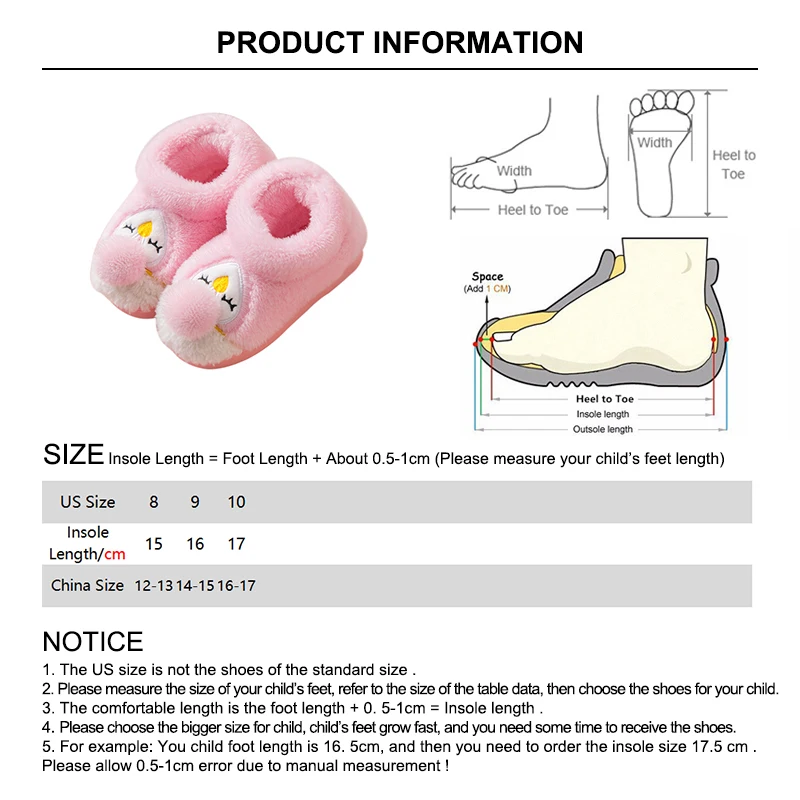 PRODUCT INFORMATION

Width
Heel to Toe
Width
Heel to Toe

Space
(Add 1 CM)
Heel to Toe
Insole length
Outsole length

SIZE Insole Length = Foot Length + About 0.5-1cm (Please measure your child's feet length)

| US Size | 8 | 9 | 10 |
|---|---|---|---|
| Insole Length/cm | 15 | 16 | 17 |
| China Size | 12-13 | 14-15 | 16-17 |

NOTICE
1. The US size is not the shoes of the standard size .
2. Please measure the size of your child's feet, refer to the size of the table data, then choose the shoes for your child.
3. The comfortable length is the foot length + 0. 5-1cm = Insole length .
4. Please choose the bigger size for child, child's feet grow fast, and you need some time to receive the shoes.
5. For example: You child foot length is 16. 5cm, and then you need to order the insole size 17.5 cm .
Please allow 0.5-1cm error due to manual measurement !